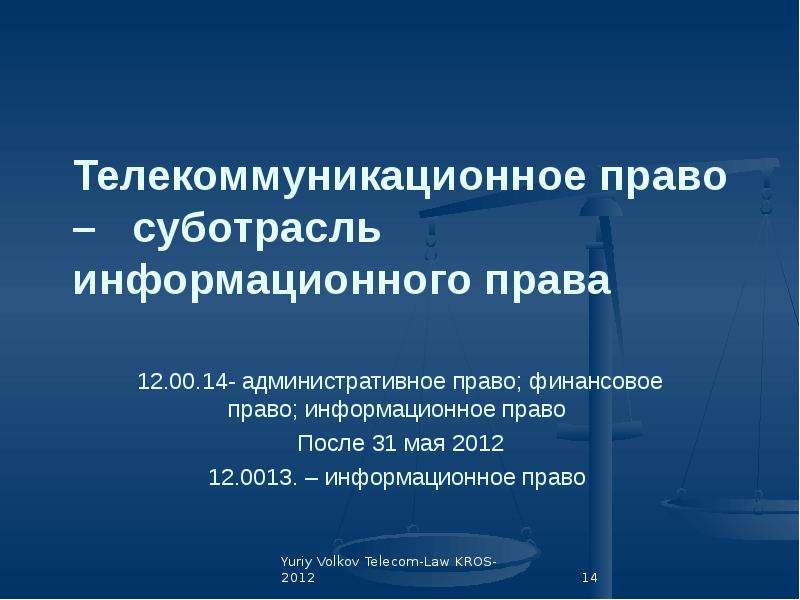 Телекоммуникационное право – суботрасль информационного права

12.00.14- административное право; финансовое право; информационное право

После 31 мая 2012

12.0013. – информационное право

Yuriy Volkov Telecom-Law KROS-2012

14